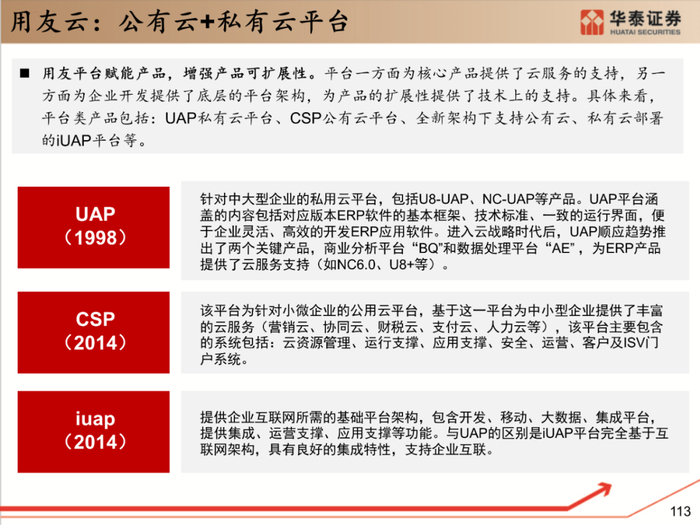 用友云：公有云+私有云平台

华泰证券
HUATAI SECURITIES

■ 用友平台赋能产品，增强产品可扩展性。平台一方面为核心产品提供了云服务的支持，另一方面为企业开发提供了底层的平台架构，为产品的扩展性提供了技术上的支持。具体来看，平台类产品包括：UAP私有云平台、CSP公有云平台、全新架构下支持公有云、私有云部署的iUAP平台等。

UAP
（1998）

针对中大型企业的私用云平台，包括U8-UAP、NC-UAP等产品。UAP平台涵盖的内容包括对应版本ERP软件的基本框架、技术标准、一致的运行界面，便于企业灵活、高效的开发ERP应用软件。进入云战略时代后，UAP顺应趋势推出了两个关键产品，商业分析平台“BQ”和数据处理平台“AE”，为ERP产品提供了云服务支持（如NC6.0、U8+等）。

CSP
（2014）

该平台为针对小微企业的公用云平台，基于这一平台为中小型企业提供了丰富的云服务（营销云、协同云、财税云、支付云、人力云等），该平台主要包含的系统包括：云资源管理、运行支撑、应用支撑、安全、运营、客户及ISV门户系统。

iuap
（2014）

提供企业互联网所需的基础平台架构，包含开发、移动、大数据、集成平台，提供集成、运营支撑、应用支撑等功能。与UAP的区别是iUAP平台完全基于互联网架构，具有良好的集成特性，支持企业互联。

113